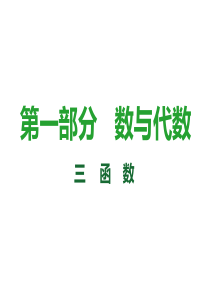 第一部分　数与代数

三　函　数